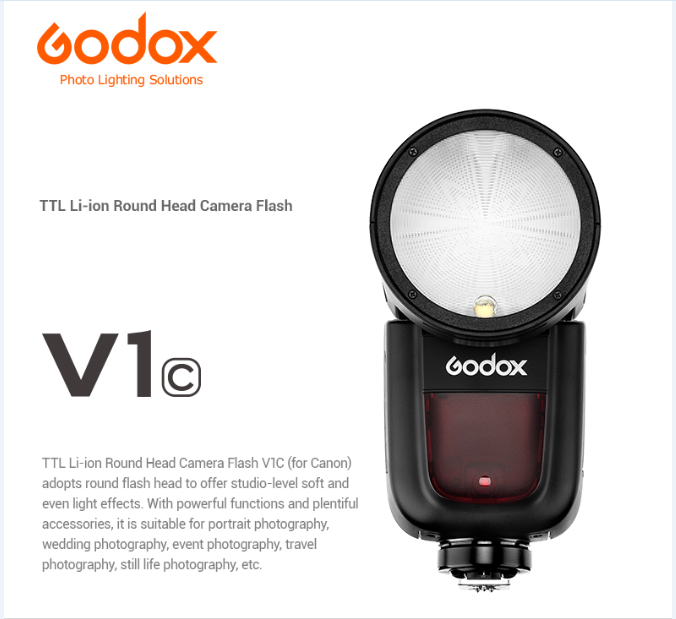 Godox
Photo Lighting Solutions

TTL Li-ion Round Head Camera Flash

V1 C

TTL Li-ion Round Head Camera Flash V1C (for Canon) adopts round flash head to offer studio-level soft and even light effects. With powerful functions and plentiful accessories, it is suitable for portrait photography, wedding photography, event photography, travel photography, still life photography, etc.

Godox